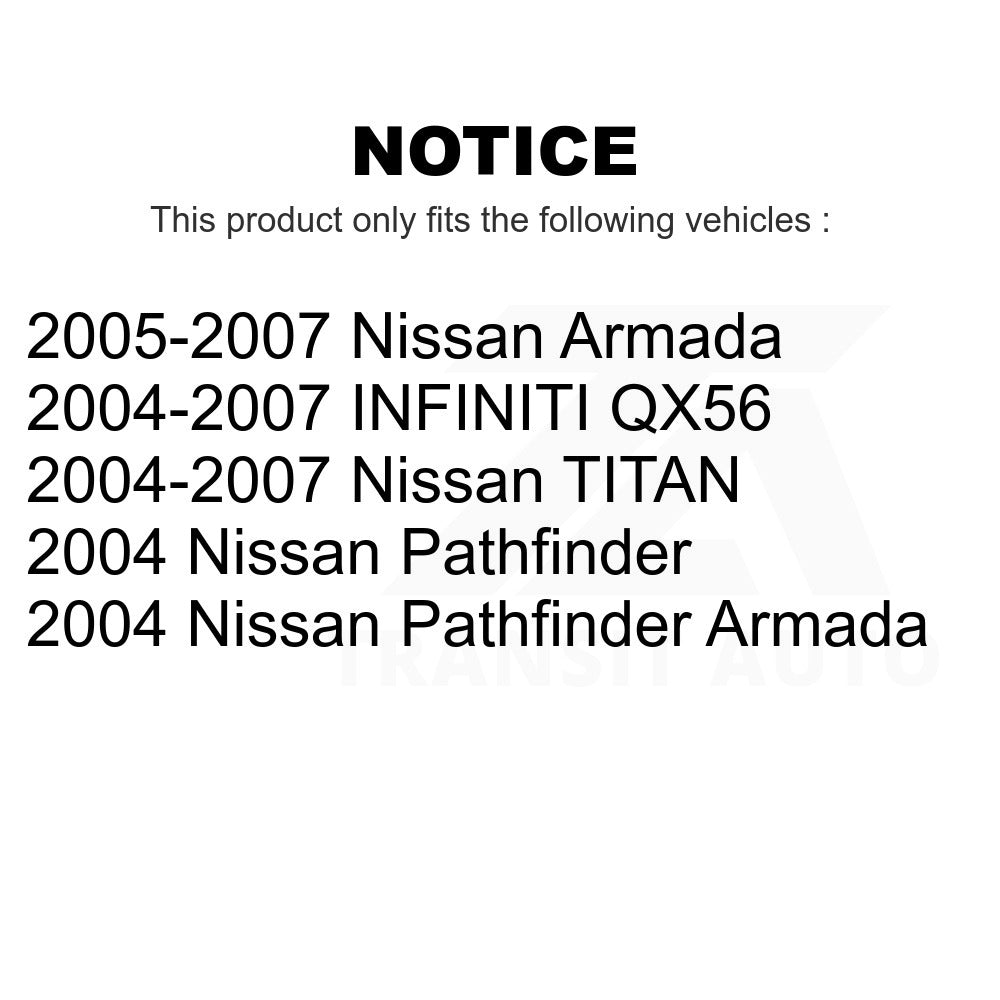 NOTICE

This product only fits the following vehicles :

2005-2007 Nissan Armada
2004-2007 INFINITI QX56
2004-2007 Nissan TITAN
2004 Nissan Pathfinder
2004 Nissan Pathfinder Armada

TRANSIT AUTO